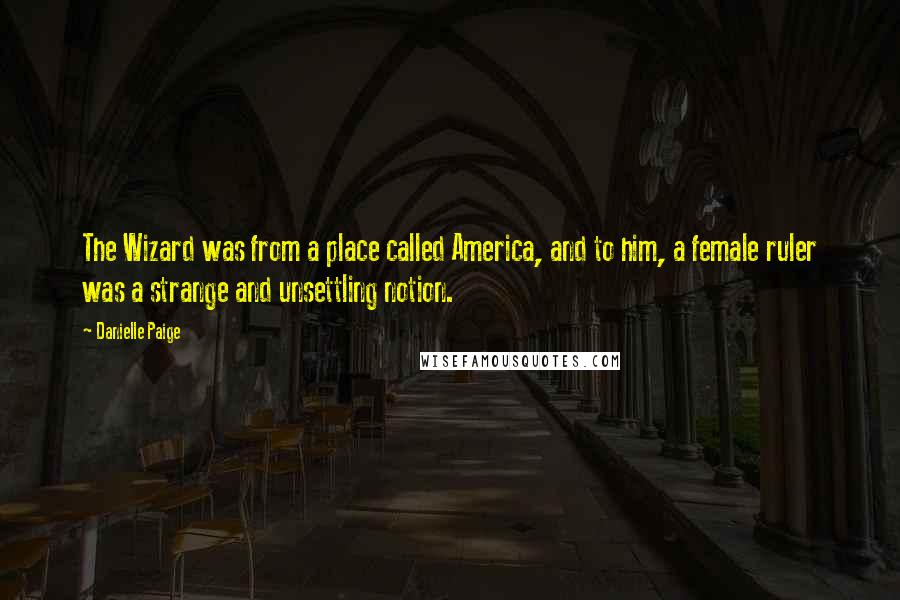 The Wizard was from a place called America, and to him, a female ruler was a strange and unsettling notion.

~ Danielle Paige

WISEFAMOUSQUOTES.COM